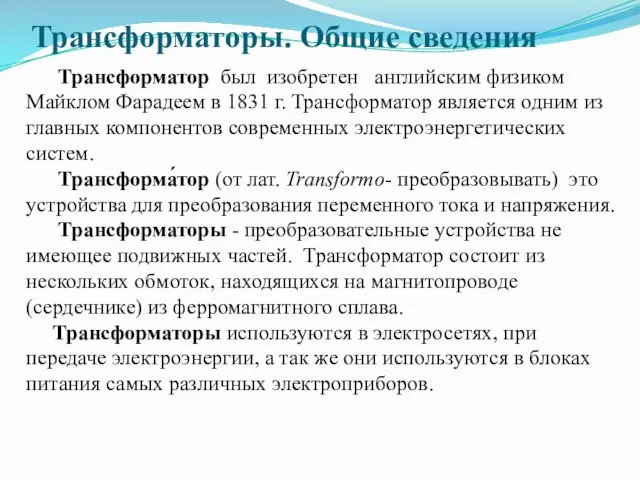 Трансформаторы. Общие сведения

Трансформатор был изобретен английским физиком Майклом Фарадеем в 1831 г. Трансформатор является одним из главных компонентов современных электроэнергетических систем.

Трансформа́тор (от лат. Transformo- преобразовывать) это устройства для преобразования переменного тока и напряжения.

Трансформаторы - преобразовательные устройства не имеющее подвижных частей. Трансформатор состоит из нескольких обмоток, находящихся на магнитопроводе (сердечнике) из ферромагнитного сплава.

Трансформаторы используются в электросетях, при передаче электроэнергии, а так же они используются в блоках питания самых различных электроприборов.